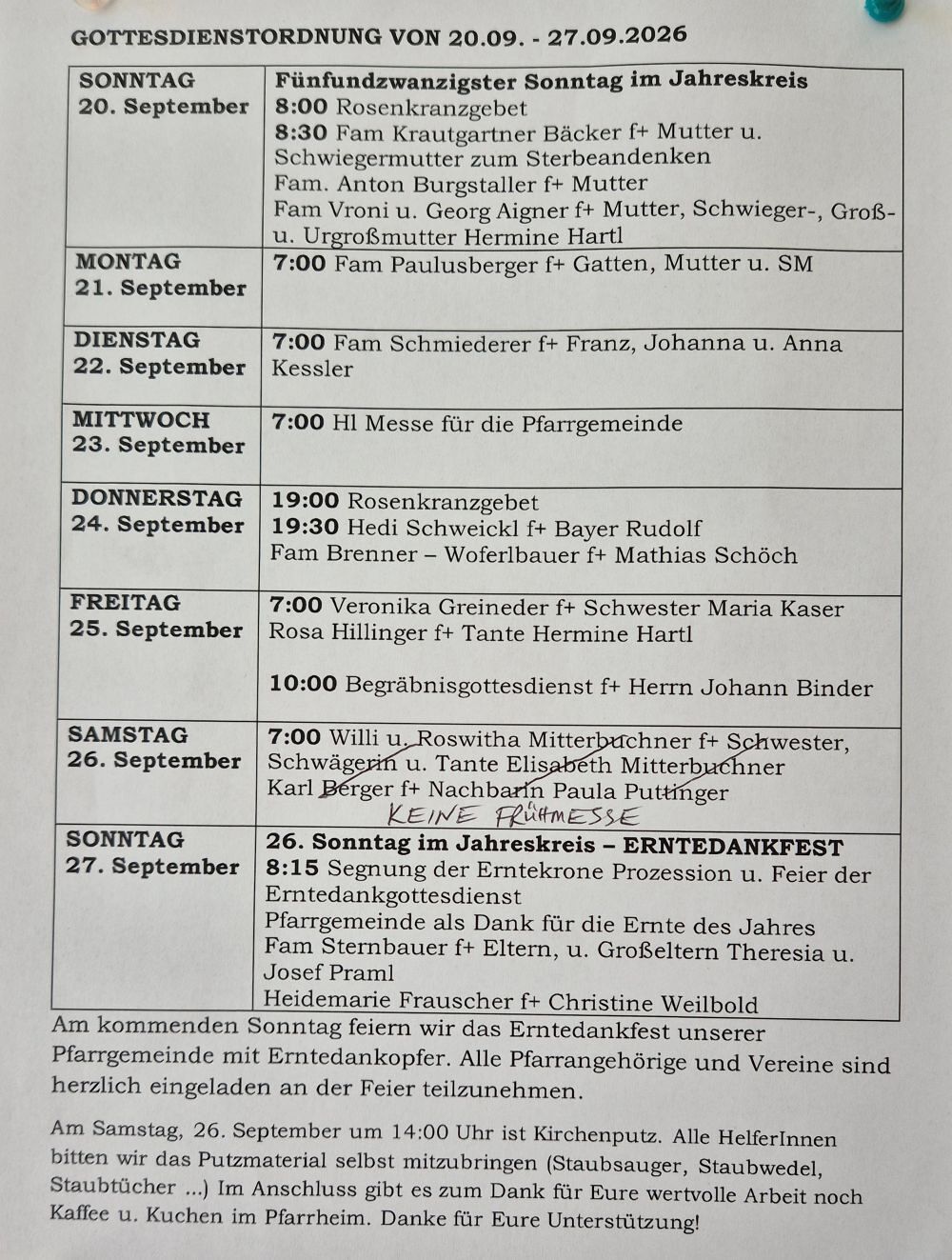 GOTTESDIENSTORDNUNG VON 20.09. - 27.09.2026

| SONNTAG 20. September | Fünfundzwanzigster Sonntag im Jahreskreis 8:00 Rosenkranzgebet 8:30 Fam Krautgartner Bäcker f+ Mutter u. Schwiegermutter zum Sterbeandenken Fam. Anton Burgstaller f+ Mutter Fam Vroni u. Georg Aigner f+ Mutter, Schwieger-, Groß- u. Urgroßmutter Hermine Hartl |
|---|---|
| MONTAG 21. September | 7:00 Fam Paulusberger f+ Gatten, Mutter u. SM |
| DIENSTAG 22. September | 7:00 Fam Schmiederer f+ Franz, Johanna u. Anna Kessler |
| MITTWOCH 23. September | 7:00 Hl Messe für die Pfarrgemeinde |
| DONNERSTAG 24. September | 19:00 Rosenkranzgebet 19:30 Hedi Schweickl f+ Bayer Rudolf Fam Brenner – Woferlbauer f+ Mathias Schöch |
| FREITAG 25. September | 7:00 Veronika Greineder f+ Schwester Maria Kaser Rosa Hillinger f+ Tante Hermine Hartl 10:00 Begräbnisgottesdienst f+ Herrn Johann Binder |
| SAMSTAG 26. September | 7:00 Willi u. Roswitha Mitterbuchner f+ Schwester, Schwägerin u. Tante Elisabeth Mitterbuchner Karl Berger f+ Nachbarin Paula Puttinger KEINE FRÜHMESSE |
| SONNTAG 27. September | 26. Sonntag im Jahreskreis – ERNTEDANKFEST 8:15 Segnung der Erntekrone Prozession u. Feier der Erntedankgottesdienst Pfarrgemeinde als Dank für die Ernte des Jahres Fam Sternbauer f+ Eltern, u. Großeltern Theresia u. Josef Praml Heidemarie Frauscher f+ Christine Weilbold |

Am kommenden Sonntag feiern wir das Erntedankfest unserer Pfarrgemeinde mit Erntedankopfer. Alle Pfarrangehörige und Vereine sind herzlich eingeladen an der Feier teilzunehmen.

Am Samstag, 26. September um 14:00 Uhr ist Kirchenputz. Alle HelferInnen bitten wir das Putzmaterial selbst mitzubringen (Staubsauger, Staubwedel, Staubtücher ...) Im Anschluss gibt es zum Dank für Eure wertvolle Arbeit noch Kaffee u. Kuchen im Pfarrheim. Danke für Eure Unterstützung!